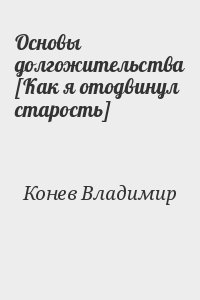 Основы долгожительства [Как я отодвинул старость]

Конев Владимир